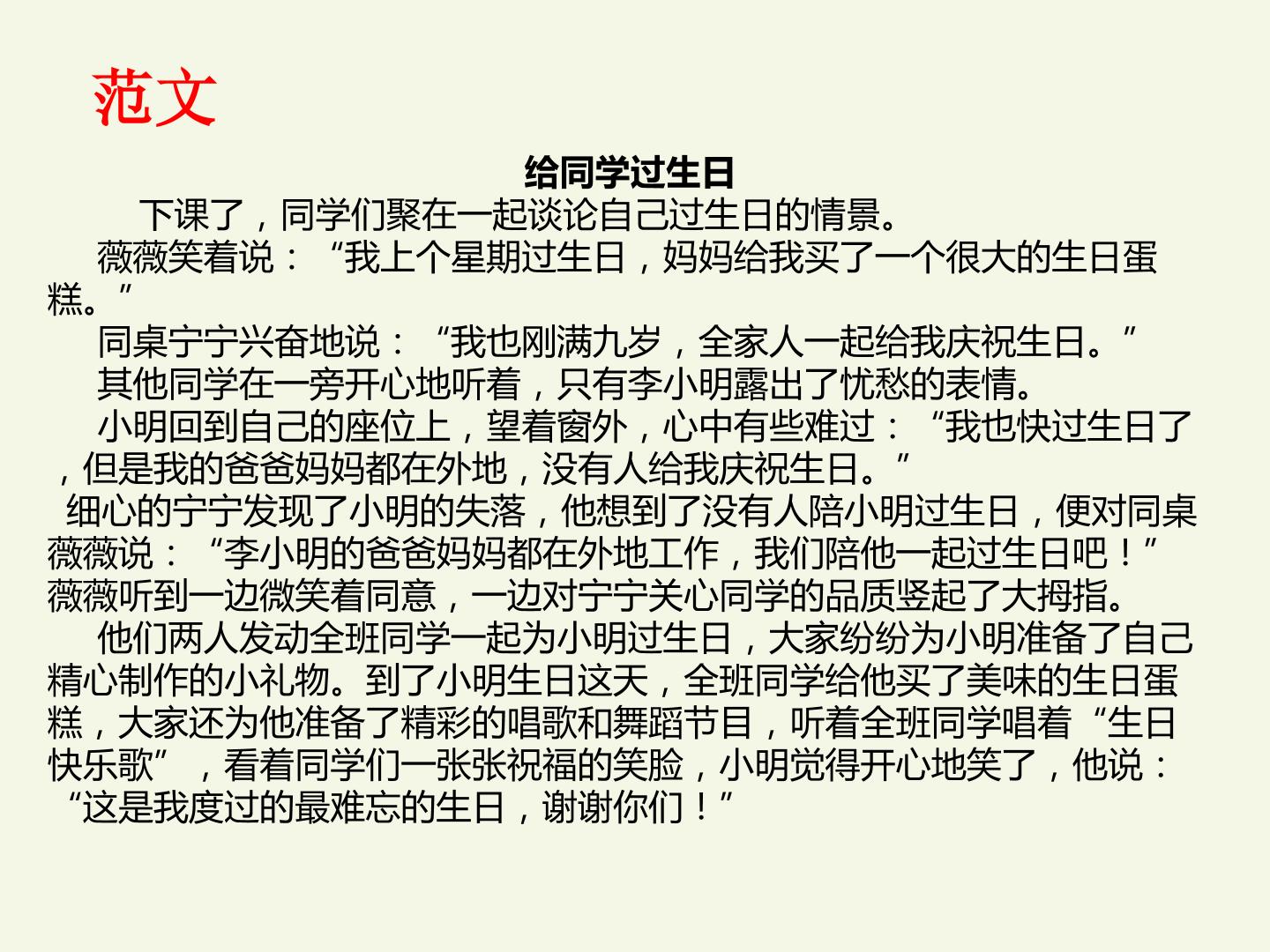 范文

给同学过生日

下课了，同学们聚在一起谈论自己过生日的情景。

薇薇笑着说：“我上个星期过生日，妈妈给我买了一个很大的生日蛋糕。”

同桌宁宁兴奋地说：“我也刚满九岁，全家人一起给我庆祝生日。”

其他同学在一旁开心地听着，只有李小明露出了忧愁的表情。

小明回到自己的座位上，望着窗外，心中有些难过：“我也快过生日了，但是我的爸爸妈妈都在外地，没有人给我庆祝生日。”

细心的宁宁发现了小明的失落，他想到了没有人陪小明过生日，便对同桌薇薇说：“李小明的爸爸妈妈都在外地工作，我们陪他一起过生日吧！”薇薇听到一边微笑着同意，一边对宁宁关心同学的品质竖起了大拇指。

他们两人发动全班同学一起为小明过生日，大家纷纷为小明准备了自己精心制作的小礼物。到了小明生日这天，全班同学给他买了美味的生日蛋糕，大家还为他准备了精彩的唱歌和舞蹈节目，听着全班同学唱着“生日快乐歌”，看着同学们一张张祝福的笑脸，小明觉得开心地笑了，他说：“这是我度过的最难忘的生日，谢谢你们！”